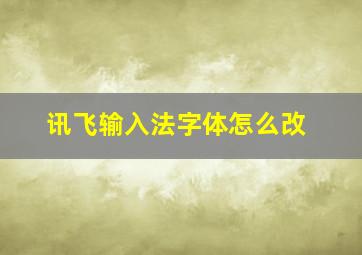 讯飞输入法字体怎么改